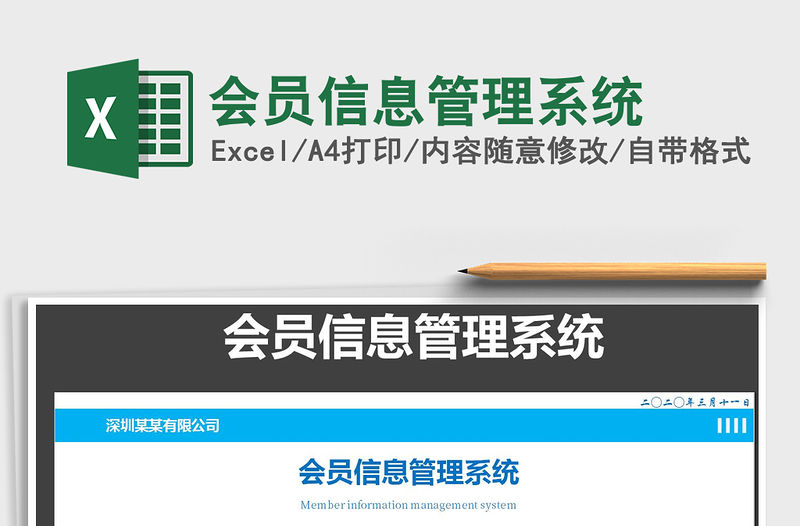 X

会员信息管理系统

Excel/A4打印/内容随意修改/自带格式

会员信息管理系统

二〇二〇年三月十一日

深圳某某有限公司

会员信息管理系统

Member information management system